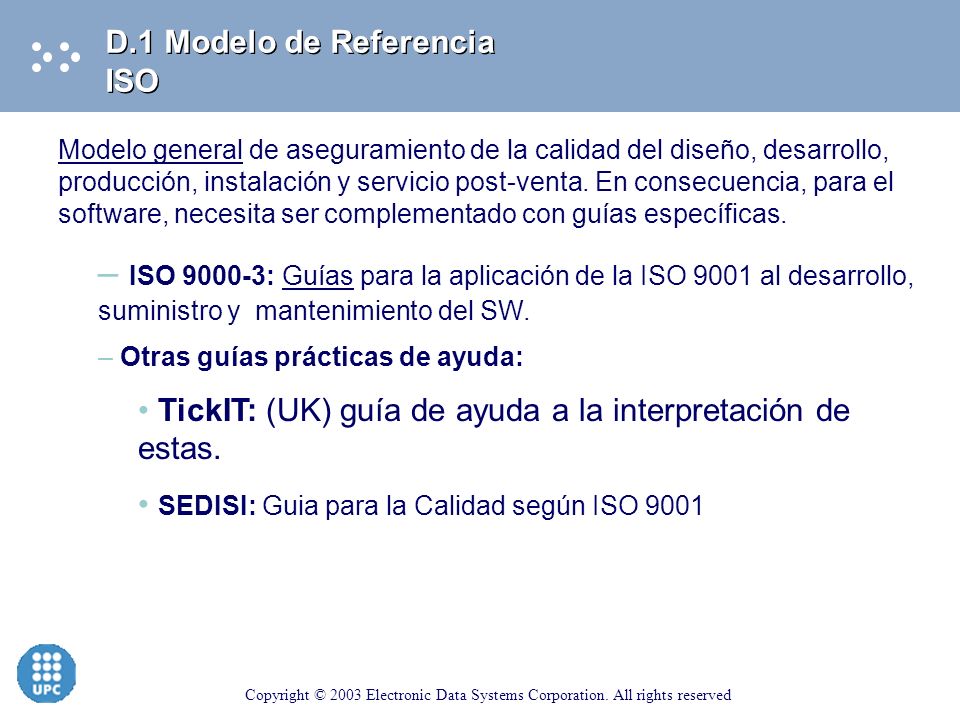 D.1 Modelo de Referencia ISO

Modelo general de aseguramiento de la calidad del diseño, desarrollo, producción, instalación y servicio post-venta. En consecuencia, para el software, necesita ser complementado con guías específicas.

– ISO 9000-3: Guías para la aplicación de la ISO 9001 al desarrollo, suministro y mantenimiento del SW.

– Otras guías prácticas de ayuda:

• TickIT: (UK) guía de ayuda a la interpretación de estas.

• SEDISI: Guia para la Calidad según ISO 9001

UPC

Copyright © 2003 Electronic Data Systems Corporation. All rights reserved